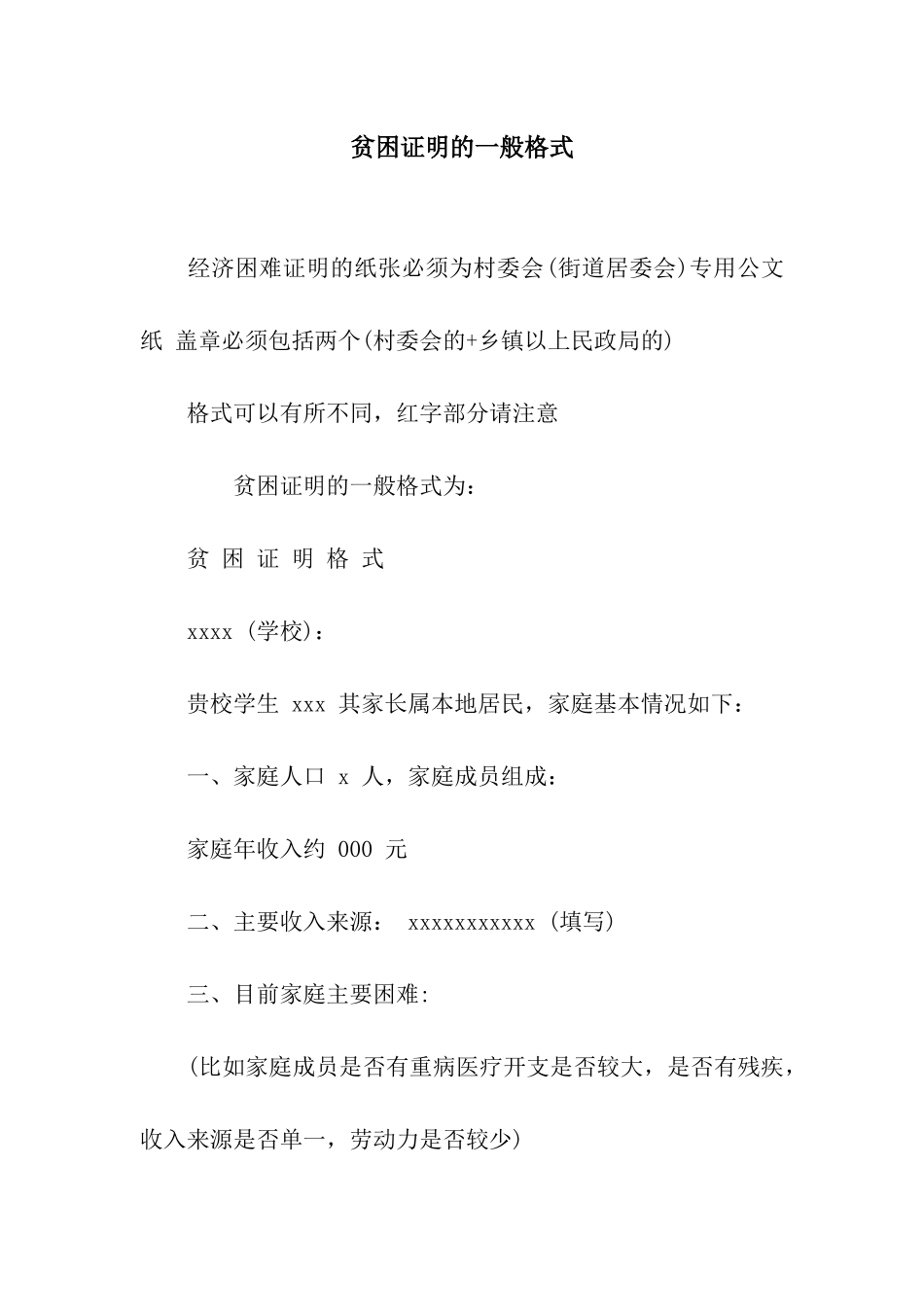 贫困证明的一般格式

经济困难证明的纸张必须为村委会(街道居委会)专用公文纸 盖章必须包括两个(村委会的+乡镇以上民政局的)

格式可以有所不同，红字部分请注意

贫困证明的一般格式为：

贫 困 证 明 格 式

xxxx (学校)：

贵校学生 xxx 其家长属本地居民，家庭基本情况如下：

一、家庭人口 x 人，家庭成员组成：

家庭年收入约 000 元

二、主要收入来源： xxxxxxxxxxx (填写)

三、目前家庭主要困难:

(比如家庭成员是否有重病医疗开支是否较大，是否有残疾，收入来源是否单一，劳动力是否较少)